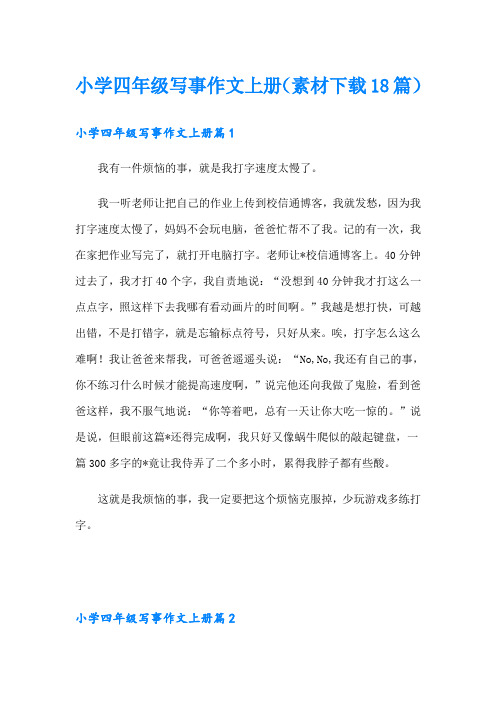 小学四年级写事作文上册(素材下载18篇)

小学四年级写事作文上册篇1

我有一件烦恼的事，就是我打字速度太慢了。

我一听老师让把自己的作业上传到校信通博客，我就发愁，因为我打字速度太慢了，妈妈不会玩电脑，爸爸忙帮不了我。记的有一次，我在家把作业写完了，就打开电脑打字。老师让*校信通博客上。40分钟过去了，我才打40个字，我自责地说：“没想到40分钟我才打这么一点点字，照这样下去我哪有看动画片的时间啊。”我越是想打快，可越出错，不是打错字，就是忘输标点符号，只好从来。唉，打字怎么这么难啊！我让爸爸来帮我，可爸爸遥遥头说：“No,No,我还有自己的事，你不练习什么时候才能提高速度啊，”说完他还向我做了鬼脸，看到爸爸这样，我不服气地说：“你等着吧，总有一天让你大吃一惊的。”说是说，但眼前这篇*还得完成啊，我只好又像蜗牛爬似的敲起键盘，一篇300多字的*竟让我侍弄了二个多小时，累得我脖子都有些酸。

这就是我烦恼的事，我一定要把这个烦恼克服掉，少玩游戏多练打字。

小学四年级写事作文上册篇2